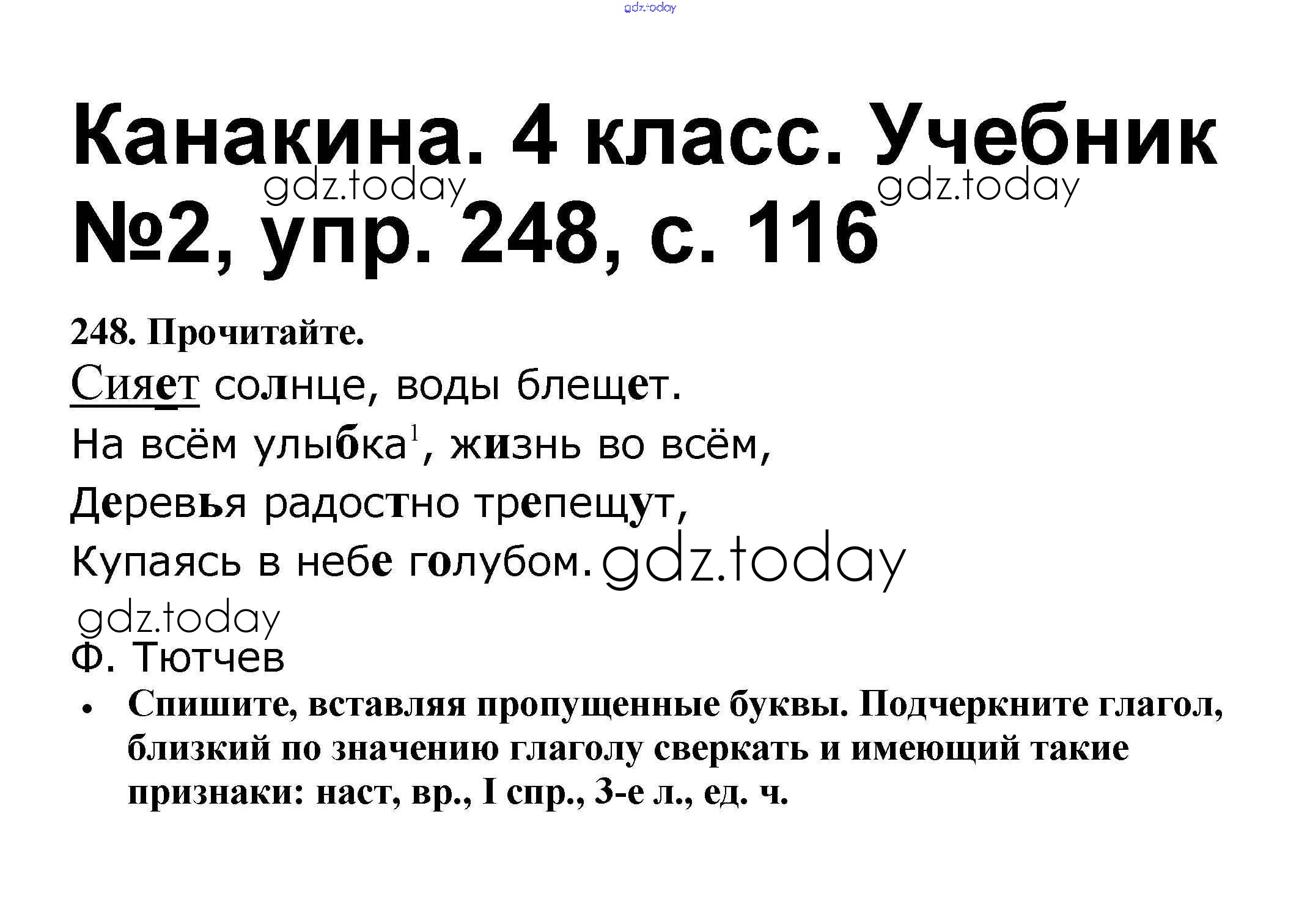 Канакина. 4 класс. Учебник №2, упр. 248, с. 116

248. Прочитайте.

Сияет солнце, воды блещет.
На всём улыбка$^{1}$, жизнь во всём,
Деревья радостно трепещут,
Купаясь в небе голубом.

Ф. Тютчев

• Спишите, вставляя пропущенные буквы. Подчеркните глагол, близкий по значению глаголу сверкать и имеющий такие признаки: наст, вр., I спр., 3-е л., ед. ч.

gdz.today